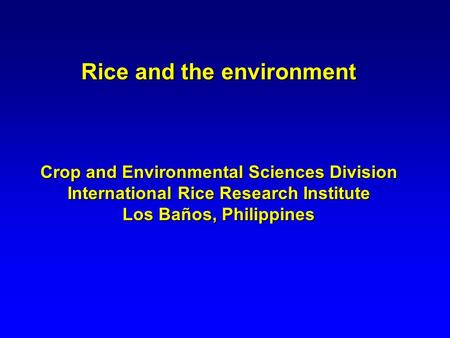 Rice and the environment

Crop and Environmental Sciences Division
International Rice Research Institute
Los Baños, Philippines